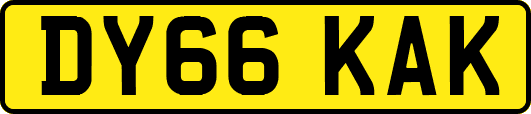 DY66 KAK